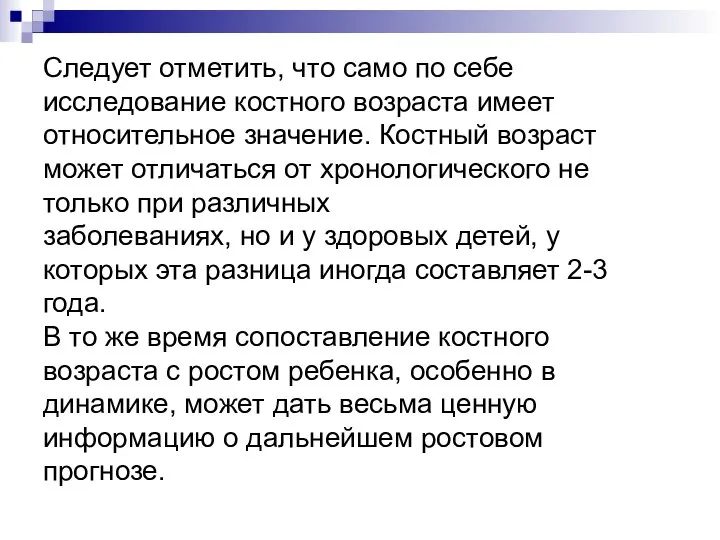 Следует отметить, что само по себе исследование костного возраста имеет относительное значение. Костный возраст может отличаться от хронологического не только при различных заболеваниях, но и у здоровых детей, у которых эта разница иногда составляет 2-3 года.
В то же время сопоставление костного возраста с ростом ребенка, особенно в динамике, может дать весьма ценную информацию о дальнейшем ростовом прогнозе.